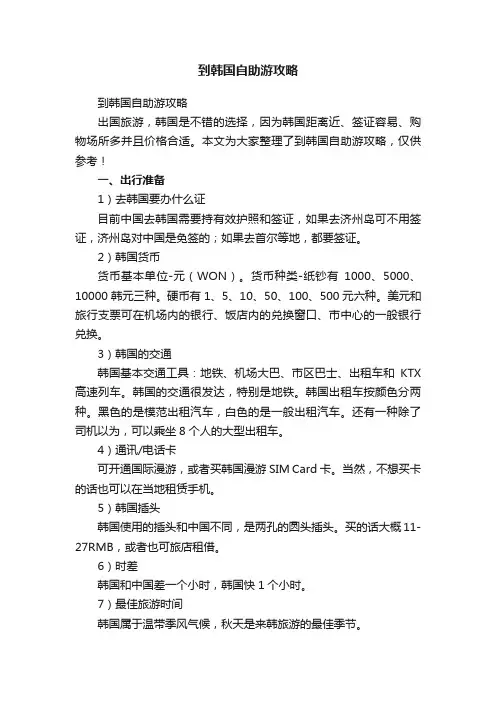 到韩国自助游攻略

到韩国自助游攻略

出国旅游，韩国是不错的选择，因为韩国距离近、签证容易、购物场所多并且价格合适。本文为大家整理了到韩国自助游攻略，仅供参考！

一、出行准备

1）去韩国要办什么证

目前中国去韩国需要持有效护照和签证，如果去济州岛可不用签证，济州岛对中国是免签的；如果去首尔等地，都要签证。

2）韩国货币

货币基本单位-元（WON）。货币种类-纸钞有 1000、5000、10000 韩元三种。硬币有 1、5、10、50、100、500 元六种。美元和旅行支票可在机场内的银行、饭店内的兑换窗口、市中心的一般银行兑换。

3）韩国的交通

韩国基本交通工具：地铁、机场大巴、市区巴士、出租车和 KTX 高速列车。韩国的交通很发达，特别是地铁。韩国出租车按颜色分两种。黑色的是模范出租汽车，白色的是一般出租汽车。还有一种除了司机以为，可以乘坐 8 个人的大型出租车。

4）通讯/电话卡

可开通国际漫游，或者买韩国漫游 SIM Card 卡。当然，不想买卡的话也可以在当地租赁手机。

5）韩国插头

韩国使用的插头和中国不同，是两孔的圆头插头。买的话大概 11-27RMB，或者也可旅店租借。

6）时差

韩国和中国差一个小时，韩国快 1 个小时。

7）最佳旅游时间

韩国属于温带季风气候，秋天是来韩旅游的最佳季节。